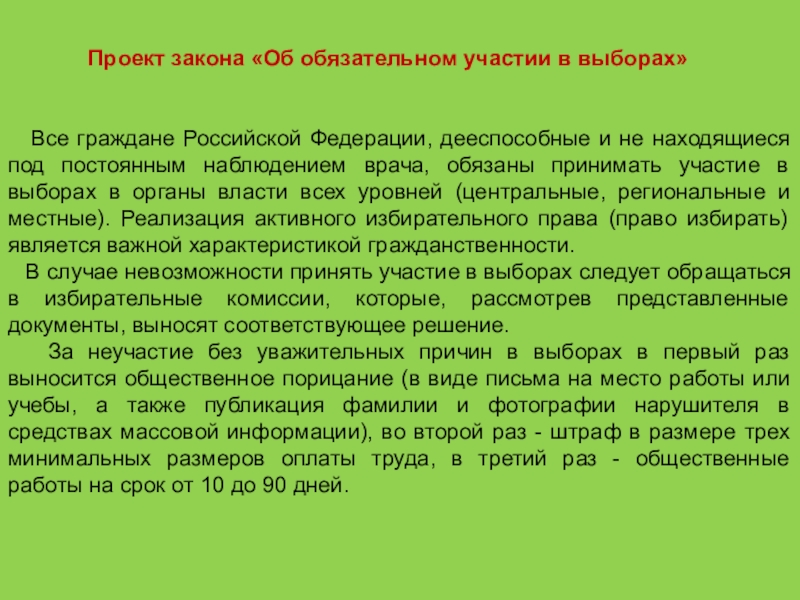 Проект закона «Об обязательном участии в выборах»

Все граждане Российской Федерации, дееспособные и не находящиеся под постоянным наблюдением врача, обязаны принимать участие в выборах в органы власти всех уровней (центральные, региональные и местные). Реализация активного избирательного права (право избирать) является важной характеристикой гражданственности.

В случае невозможности принять участие в выборах следует обращаться в избирательные комиссии, которые, рассмотрев представленные документы, выносят соответствующее решение.

За неучастие без уважительных причин в выборах в первый раз выносится общественное порицание (в виде письма на место работы или учебы, а также публикация фамилии и фотографии нарушителя в средствах массовой информации), во второй раз - штраф в размере трех минимальных размеров оплаты труда, в третий раз - общественные работы на срок от 10 до 90 дней.